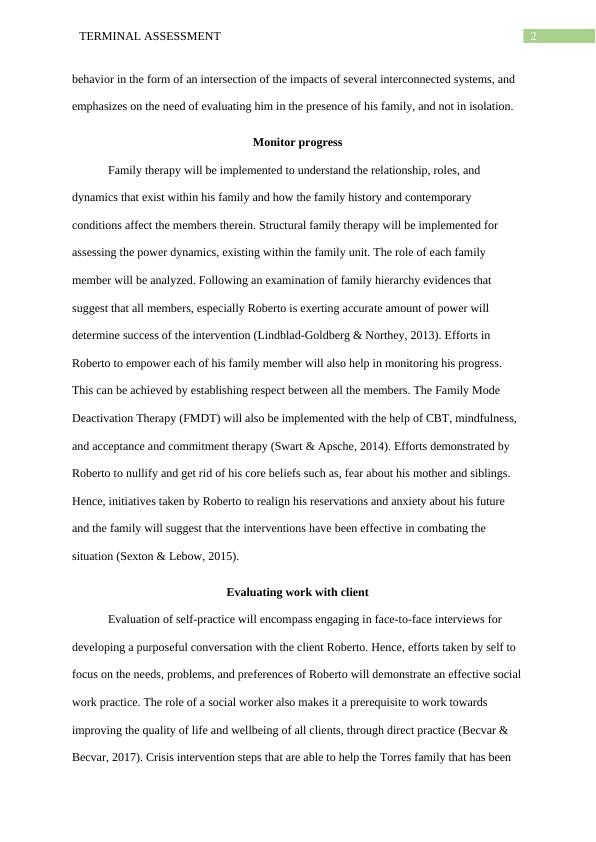 TERMINAL ASSESSMENT

2

behavior in the form of an intersection of the impacts of several interconnected systems, and emphasizes on the need of evaluating him in the presence of his family, and not in isolation.

Monitor progress

Family therapy will be implemented to understand the relationship, roles, and dynamics that exist within his family and how the family history and contemporary conditions affect the members therein. Structural family therapy will be implemented for assessing the power dynamics, existing within the family unit. The role of each family member will be analyzed. Following an examination of family hierarchy evidences that suggest that all members, especially Roberto is exerting accurate amount of power will determine success of the intervention (Lindblad-Goldberg & Northey, 2013). Efforts in Roberto to empower each of his family member will also help in monitoring his progress. This can be achieved by establishing respect between all the members. The Family Mode Deactivation Therapy (FMDT) will also be implemented with the help of CBT, mindfulness, and acceptance and commitment therapy (Swart & Apsche, 2014). Efforts demonstrated by Roberto to nullify and get rid of his core beliefs such as, fear about his mother and siblings. Hence, initiatives taken by Roberto to realign his reservations and anxiety about his future and the family will suggest that the interventions have been effective in combating the situation (Sexton & Lebow, 2015).

Evaluating work with client

Evaluation of self-practice will encompass engaging in face-to-face interviews for developing a purposeful conversation with the client Roberto. Hence, efforts taken by self to focus on the needs, problems, and preferences of Roberto will demonstrate an effective social work practice. The role of a social worker also makes it a prerequisite to work towards improving the quality of life and wellbeing of all clients, through direct practice (Becvar & Becvar, 2017). Crisis intervention steps that are able to help the Torres family that has been